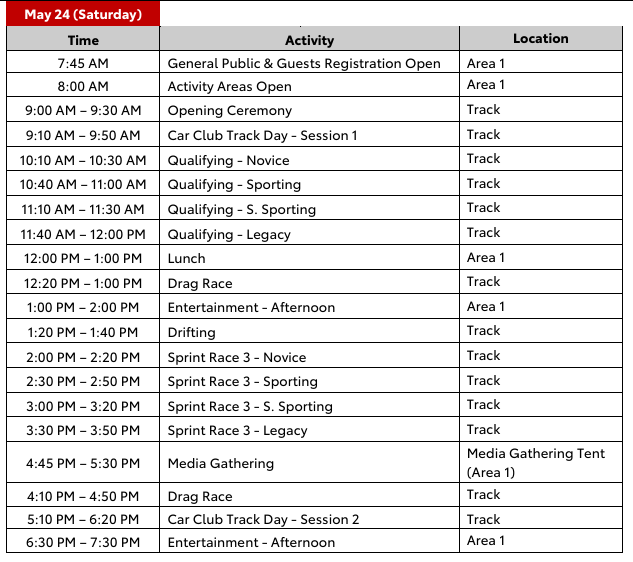 May 24 (Saturday)

| Time | Activity | Location |
|---|---|---|
| 7:45 AM | General Public & Guests Registration Open | Area 1 |
| 8:00 AM | Activity Areas Open | Area 1 |
| 9:00 AM – 9:30 AM | Opening Ceremony | Track |
| 9:10 AM – 9:50 AM | Car Club Track Day - Session 1 | Track |
| 10:10 AM – 10:30 AM | Qualifying - Novice | Track |
| 10:40 AM – 11:00 AM | Qualifying - Sporting | Track |
| 11:10 AM – 11:30 AM | Qualifying - S. Sporting | Track |
| 11:40 AM – 12:00 PM | Qualifying - Legacy | Track |
| 12:00 PM – 1:00 PM | Lunch | Area 1 |
| 12:20 PM – 1:00 PM | Drag Race | Track |
| 1:00 PM – 2:00 PM | Entertainment - Afternoon | Area 1 |
| 1:20 PM – 1:40 PM | Drifting | Track |
| 2:00 PM – 2:20 PM | Sprint Race 3 - Novice | Track |
| 2:30 PM – 2:50 PM | Sprint Race 3 - Sporting | Track |
| 3:00 PM – 3:20 PM | Sprint Race 3 - S. Sporting | Track |
| 3:30 PM – 3:50 PM | Sprint Race 3 - Legacy | Track |
| 4:45 PM – 5:30 PM | Media Gathering | Media Gathering Tent (Area 1) |
| 4:10 PM – 4:50 PM | Drag Race | Track |
| 5:10 PM – 6:20 PM | Car Club Track Day - Session 2 | Track |
| 6:30 PM – 7:30 PM | Entertainment - Afternoon | Area 1 |